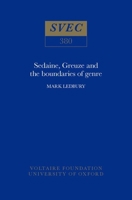 SVEC

380

Sedaine, Greuze and the boundaries of genre

MARK LEDBURY

VOLTAIRE FOUNDATION
UNIVERSITY OF OXFORD